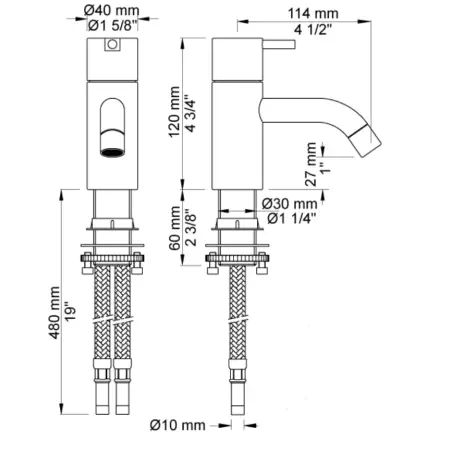 Ø40 mm
Ø1 5/8"

114 mm
4 1/2"

120 mm
4 3/4"

27 mm
1"

Ø30 mm
Ø1 1/4"

60 mm
2 3/8"

480 mm
19"

Ø10 mm